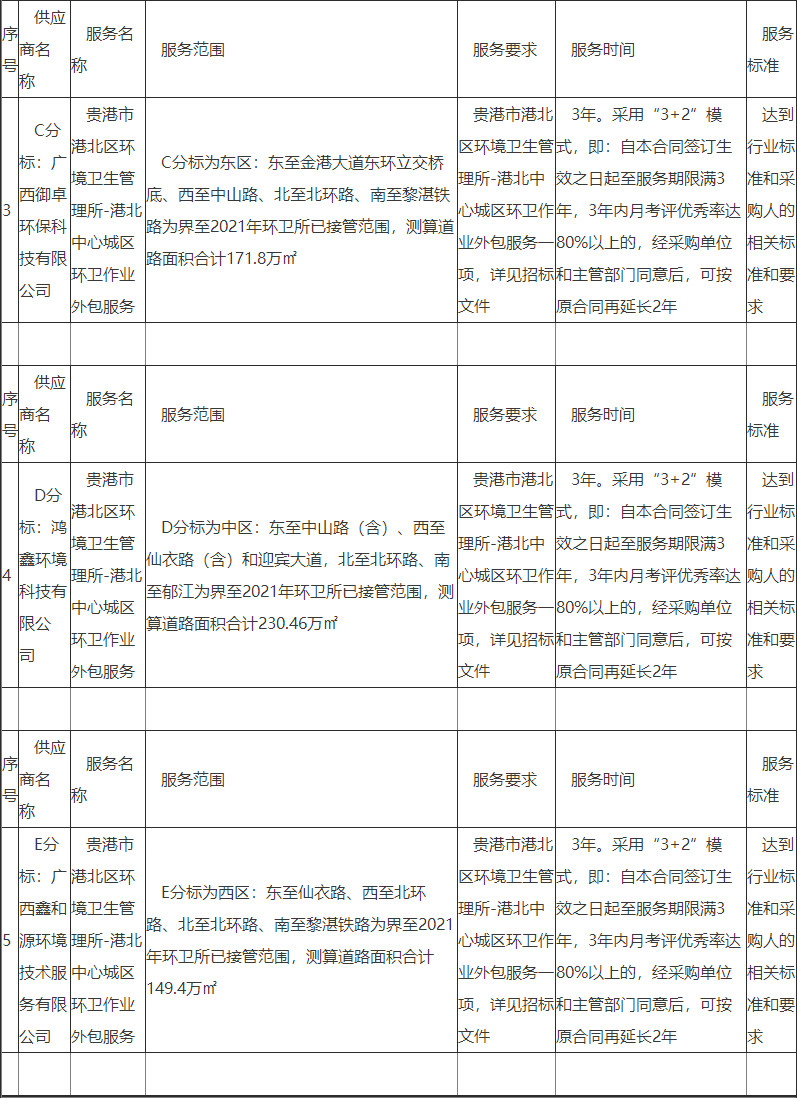 | 序号 | 供应商名称 | 服务名称 | 服务范围 | 服务要求 | 服务时间 | 服务标准 |
|---|---|---|---|---|---|---|
| 3 | C分标：广西御卓环保科技有限公司 | 贵港市港北区环境卫生管理所-港北中心城区环卫作业外包服务 | C分标为东区：东至金港大道东环立交桥底、西至中山路、北至北环路、南至黎湛铁路为界至2021年环卫所已接管范围，测算道路面积合计171.8万㎡ | 贵港市港北区环境卫生管理所-港北中心城区环卫作业外包服务一项，详见招标文件 | 3年。采用“3+2”模式，即：自本合同签订生效之日起至服务期限满3年，3年内月考评优秀率达80%以上的，经采购单位和主管部门同意后，可按原合同再延长2年 | 达到行业标准和采购人的相关标准和要求 |

| 序号 | 供应商名称 | 服务名称 | 服务范围 | 服务要求 | 服务时间 | 服务标准 |
|---|---|---|---|---|---|---|
| 4 | D分标：鸿鑫环境科技有限公司 | 贵港市港北区环境卫生管理所-港北中心城区环卫作业外包服务 | D分标为中区：东至中山路（含）、西至仙衣路（含）和迎宾大道，北至北环路、南至郁江为界至2021年环卫所已接管范围，测算道路面积合计230.46万㎡ | 贵港市港北区环境卫生管理所-港北中心城区环卫作业外包服务一项，详见招标文件 | 3年。采用“3+2”模式，即：自本合同签订生效之日起至服务期限满3年，3年内月考评优秀率达80%以上的，经采购单位和主管部门同意后，可按原合同再延长2年 | 达到行业标准和采购人的相关标准和要求 |

| 序号 | 供应商名称 | 服务名称 | 服务范围 | 服务要求 | 服务时间 | 服务标准 |
|---|---|---|---|---|---|---|
| 5 | E分标：广西鑫和源环境技术服务有限公司 | 贵港市港北区环境卫生管理所-港北中心城区环卫作业外包服务 | E分标为西区：东至仙衣路、西至北环路、北至北环路、南至黎湛铁路为界至2021年环卫所已接管范围，测算道路面积合计149.4万㎡ | 贵港市港北区环境卫生管理所-港北中心城区环卫作业外包服务一项，详见招标文件 | 3年。采用“3+2”模式，即：自本合同签订生效之日起至服务期限满3年，3年内月考评优秀率达80%以上的，经采购单位和主管部门同意后，可按原合同再延长2年 | 达到行业标准和采购人的相关标准和要求 |